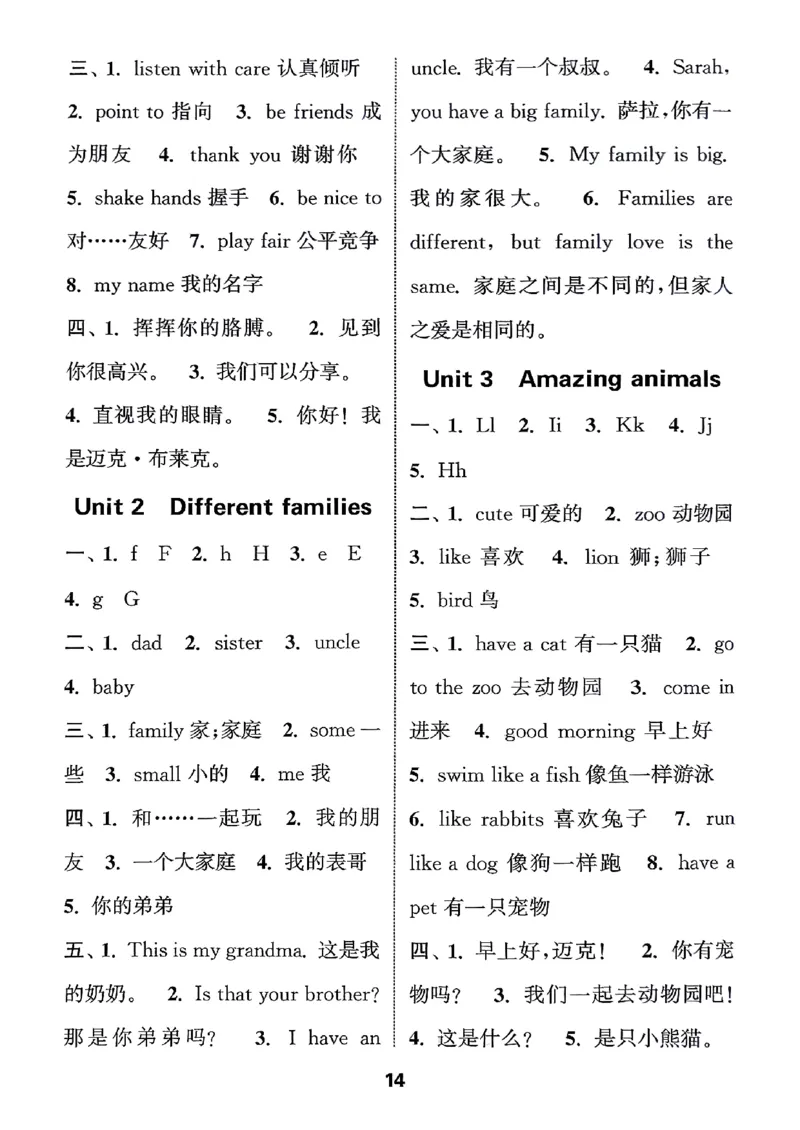 三、1. listen with care 认真倾听 2. point to 指向 3. be friends 成为朋友 4. thank you 谢谢你 5. shake hands 握手 6. be nice to 对……友好 7. play fair 公平竞争 8. my name 我的名字

四、1. 挥挥你的胳膊。 2. 见到你很高兴。 3. 我们可以分享。 4. 直视我的眼睛。 5. 你好！我是迈克·布莱克。

Unit 2 Different families

一、1. f F 2. h H 3. e E 4. g G

二、1. dad 2. sister 3. uncle 4. baby

三、1. family 家;家庭 2. some 一些 3. small 小的 4. me 我

四、1. 和……一起玩 2. 我的朋友 3. 一个大家庭 4. 我的表哥 5. 你的弟弟

五、1. This is my grandma. 这是我的奶奶。 2. Is that your brother? 那是你弟弟吗？ 3. I have an uncle. 我有一个叔叔。 4. Sarah, you have a big family. 萨拉，你有一个大家庭。 5. My family is big. 我的家很大。 6. Families are different, but family love is the same. 家庭之间是不同的，但家人之爱是相同的。

Unit 3 Amazing animals

一、1. Ll 2. Ii 3. Kk 4. Jj 5. Hh

二、1. cute 可爱的 2. zoo 动物园 3. like 喜欢 4. lion 狮;狮子 5. bird 鸟

三、1. have a cat 有一只猫 2. go to the zoo 去动物园 3. come in 进来 4. good morning 早上好 5. swim like a fish 像鱼一样游泳 6. like rabbits 喜欢兔子 7. run like a dog 像狗一样跑 8. have a pet 有一只宠物

四、1. 早上好，迈克！ 2. 你有宠物吗？ 3. 我们一起去动物园吧！ 4. 这是什么？ 5. 是只小熊猫。

14